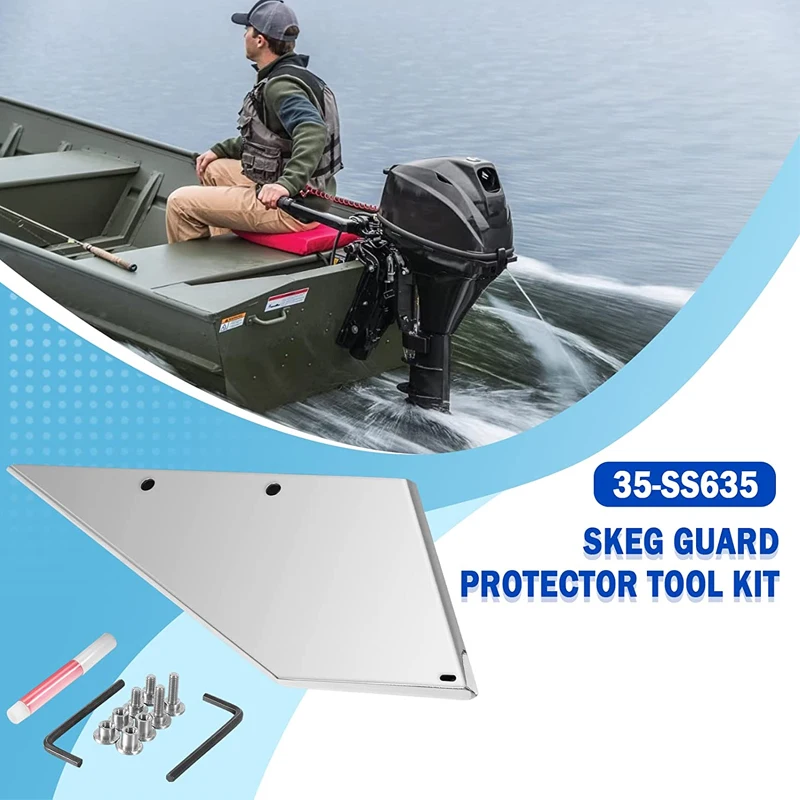 35-SS635

SKEG GUARD
PROTECTOR TOOL KIT